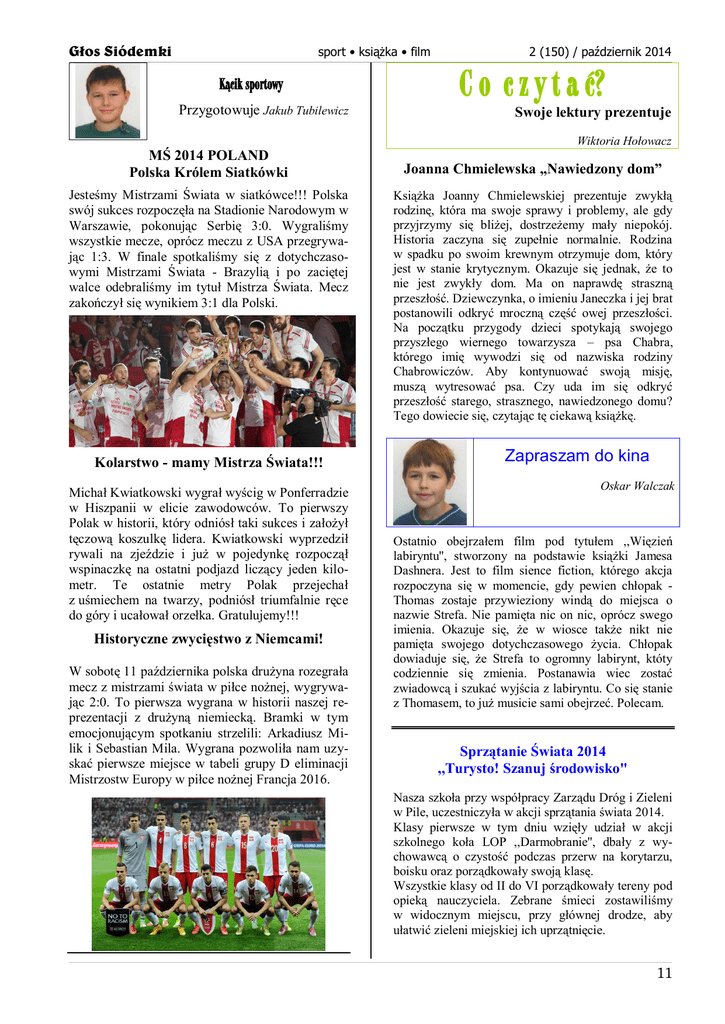 Głos Siódemki sport • książka • film 2 (150) / październik 2014

Kącik sportowy

Przygotowuje Jakub Tubilewicz

MŚ 2014 POLAND
Polska Królem Siatkówki

Jesteśmy Mistrzami Świata w siatkówce!!! Polska swój sukces rozpoczęła na Stadionie Narodowym w Warszawie, pokonując Serbię 3:0. Wygraliśmy wszystkie mecze, oprócz meczu z USA przegrywając 1:3. W finale spotkaliśmy się z dotychczasowymi Mistrzami Świata - Brazylią i po zaciętej walce odebraliśmy im tytuł Mistrza Świata. Mecz zakończył się wynikiem 3:1 dla Polski.

Kolarstwo - mamy Mistrza Świata!!!

Michał Kwiatkowski wygrał wyścig w Ponferradzie w Hiszpanii w elicie zawodowców. To pierwszy Polak w historii, który odniósł taki sukces i założył tęczową koszulkę lidera. Kwiatkowski wyprzedził rywali na zjeździe i już w pojedynkę rozpoczął wspinaczkę na ostatni podjazd liczący jeden kilometr. Te ostatnie metry Polak przejechał z uśmiechem na twarzy, podniósł triumfalnie ręce do góry i ucałował orzełka. Gratulujemy!!!

Historyczne zwycięstwo z Niemcami!

W sobotę 11 października polska drużyna rozegrała mecz z mistrzami świata w piłce nożnej, wygrywając 2:0. To pierwsza wygrana w historii naszej reprezentacji z drużyną niemiecką. Bramki w tym emocjonującym spotkaniu strzelili: Arkadiusz Milik i Sebastian Mila. Wygrana pozwoliła nam uzyskać pierwsze miejsce w tabeli grupy D eliminacji Mistrzostw Europy w piłce nożnej Francja 2016.

NO TO RACISM

Co czytać?

Swoje lektury prezentuje

Wiktoria Hołowacz

Joanna Chmielewska „Nawiedzony dom”

Książka Joanny Chmielewskiej prezentuje zwykłą rodzinę, która ma swoje sprawy i problemy, ale gdy przyjrzymy się bliżej, dostrzeżemy mały niepokój. Historia zaczyna się zupełnie normalnie. Rodzina w spadku po swoim krewnym otrzymuje dom, który jest w stanie krytycznym. Okazuje się jednak, że to nie jest zwykły dom. Ma on naprawdę straszną przeszłość. Dziewczynka, o imieniu Janeczka i jej brat postanowili odkryć mroczną część owej przeszłości. Na początku przygody dzieci spotykają swojego przyszłego wiernego towarzysza – psa Chabra, którego imię wywodzi się od nazwiska rodziny Chabrowiczów. Aby kontynuować swoją misję, muszą wytresować psa. Czy uda im się odkryć przeszłość starego, strasznego, nawiedzonego domu? Tego dowiecie się, czytając tę ciekawą książkę.

Zapraszam do kina

Oskar Walczak

Ostatnio obejrzałem film pod tytułem „Więzień labiryntu", stworzony na podstawie książki Jamesa Dashnera. Jest to film sience fiction, którego akcja rozpoczyna się w momencie, gdy pewien chłopak - Thomas zostaje przywieziony windą do miejsca o nazwie Strefa. Nie pamięta nic on nic, oprócz swego imienia. Okazuje się, że w wiosce także nikt nie pamięta swojego dotychczasowego życia. Chłopak dowiaduje się, że Strefa to ogromny labirynt, któty codziennie się zmienia. Postanawia wiec zostać zwiadowcą i szukać wyjścia z labiryntu. Co się stanie z Thomasem, to już musicie sami obejrzeć. Polecam.

Sprzątanie Świata 2014
„Turysto! Szanuj środowisko"

Nasza szkoła przy współpracy Zarządu Dróg i Zieleni w Pile, uczestniczyła w akcji sprzątania świata 2014. Klasy pierwsze w tym dniu wzięły udział w akcji szkolnego koła LOP „Darmobranie", dbały z wychowawcą o czystość podczas przerw na korytarzu, boisku oraz porządkowały swoją klasę.
Wszystkie klasy od II do VI porządkowały tereny pod opieką nauczyciela. Zebrane śmieci zostawiliśmy w widocznym miejscu, przy głównej drodze, aby ułatwić zieleni miejskiej ich uprzątnięcie.

11